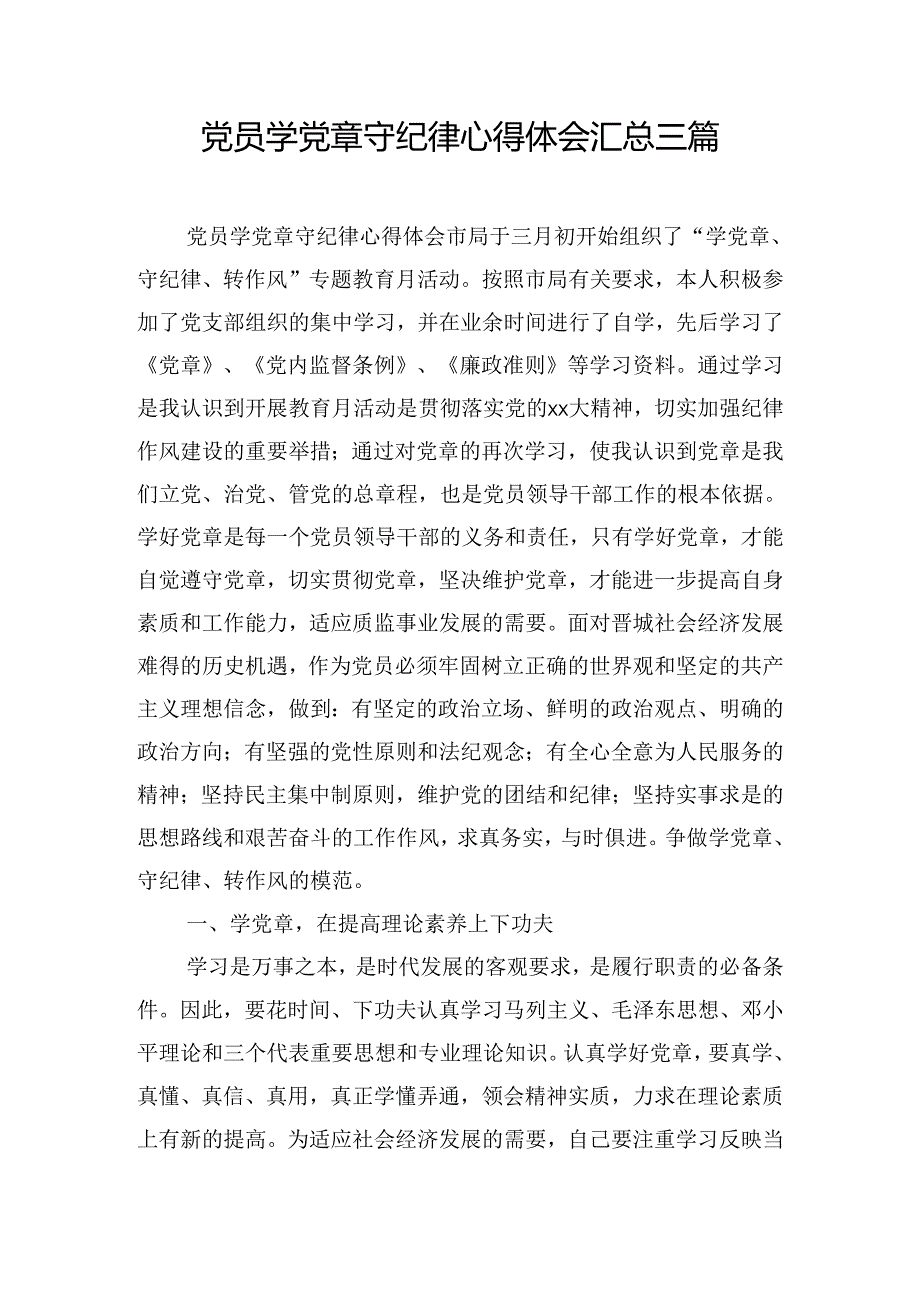 党员学党章守纪律心得体会汇总三篇

党员学党章守纪律心得体会市局于三月初开始组织了“学党章、守纪律、转作风”专题教育月活动。按照市局有关要求，本人积极参加了党支部组织的集中学习，并在业余时间进行了自学，先后学习了《党章》、《党内监督条例》、《廉政准则》等学习资料。通过学习是我认识到开展教育月活动是贯彻落实党的xx大精神，切实加强纪律作风建设的重要举措；通过对党章的再次学习，使我认识到党章是我们立党、治党、管党的总章程，也是党员领导干部工作的根本依据。学好党章是每一个党员领导干部的义务和责任，只有学好党章，才能自觉遵守党章，切实贯彻党章，坚决维护党章，才能进一步提高自身素质和工作能力，适应质监事业发展的需要。面对晋城社会经济发展难得的历史机遇，作为党员必须牢固树立正确的世界观和坚定的共产主义理想信念，做到：有坚定的政治立场、鲜明的政治观点、明确的政治方向；有坚强的党性原则和法纪观念；有全心全意为人民服务的精神；坚持民主集中制原则，维护党的团结和纪律；坚持实事求是的思想路线和艰苦奋斗的工作作风，求真务实，与时俱进。争做学党章、守纪律、转作风的模范。

一、学党章，在提高理论素养上下功夫

学习是万事之本，是时代发展的客观要求，是履行职责的必备条件。因此，要花时间、下功夫认真学习马列主义、毛泽东思想、邓小平理论和三个代表重要思想和专业理论知识。认真学好党章，要真学、真懂、真信、真用，真正学懂弄通，领会精神实质，力求在理论素质上有新的提高。为适应社会经济发展的需要，自己要注重学习反映当